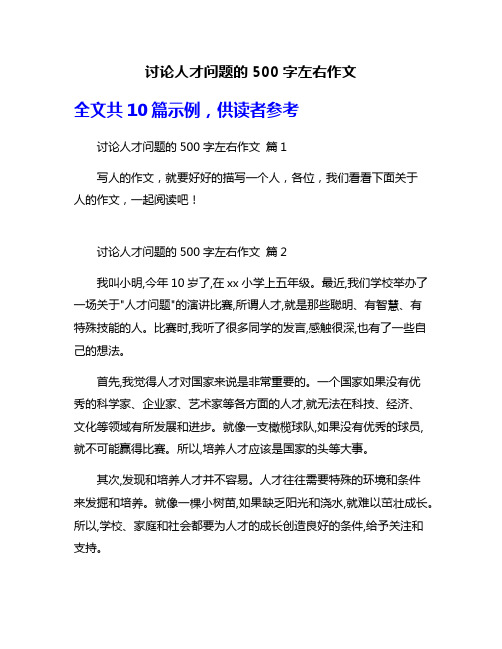 讨论人才问题的 500 字左右作文

全文共 10 篇示例，供读者参考

讨论人才问题的 500 字左右作文 篇 1

写人的作文，就要好好的描写一个人，各位，我们看看下面关于人的作文，一起阅读吧！

讨论人才问题的 500 字左右作文 篇 2

我叫小明,今年 10 岁了,在 xx 小学上五年级。最近,我们学校举办了一场关于"人才问题"的演讲比赛,所谓人才,就是那些聪明、有智慧、有特殊技能的人。比赛时,我听了很多同学的发言,感触很深,也有了一些自己的想法。

首先,我觉得人才对国家来说是非常重要的。一个国家如果没有优秀的科学家、企业家、艺术家等各方面的人才,就无法在科技、经济、文化等领域有所发展和进步。就像一支橄榄球队,如果没有优秀的球员,就不可能赢得比赛。所以,培养人才应该是国家的头等大事。

其次,发现和培养人才并不容易。人才往往需要特殊的环境和条件来发掘和培养。就像一棵小树苗,如果缺乏阳光和浇水,就难以茁壮成长。所以,学校、家庭和社会都要为人才的成长创造良好的条件,给予关注和支持。